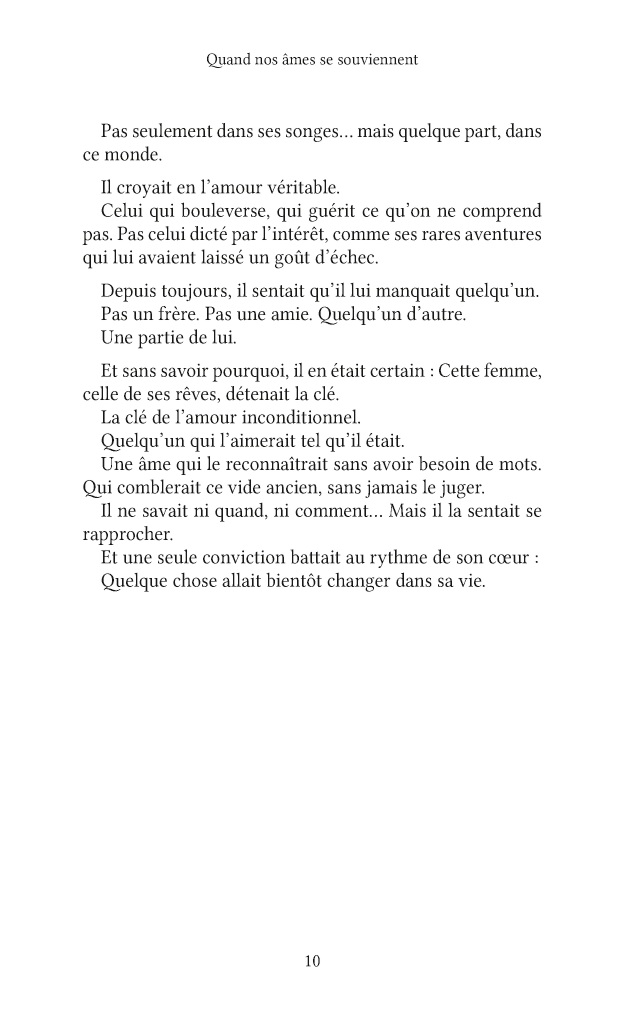 Quand nos âmes se souviennent

Pas seulement dans ses songes… mais quelque part, dans ce monde.

Il croyait en l’amour véritable.
Celui qui bouleverse, qui guérit ce qu’on ne comprend pas. Pas celui dicté par l’intérêt, comme ses rares aventures qui lui avaient laissé un goût d’échec.

Depuis toujours, il sentait qu’il lui manquait quelqu’un.
Pas un frère. Pas une amie. Quelqu’un d’autre.
Une partie de lui.

Et sans savoir pourquoi, il en était certain : Cette femme, celle de ses rêves, détenait la clé.
La clé de l’amour inconditionnel.
Quelqu’un qui l’aimerait tel qu’il était.
Une âme qui le reconnaîtrait sans avoir besoin de mots. Qui comblerait ce vide ancien, sans jamais le juger.
Il ne savait ni quand, ni comment… Mais il la sentait se rapprocher.
Et une seule conviction battait au rythme de son cœur :
Quelque chose allait bientôt changer dans sa vie.

10